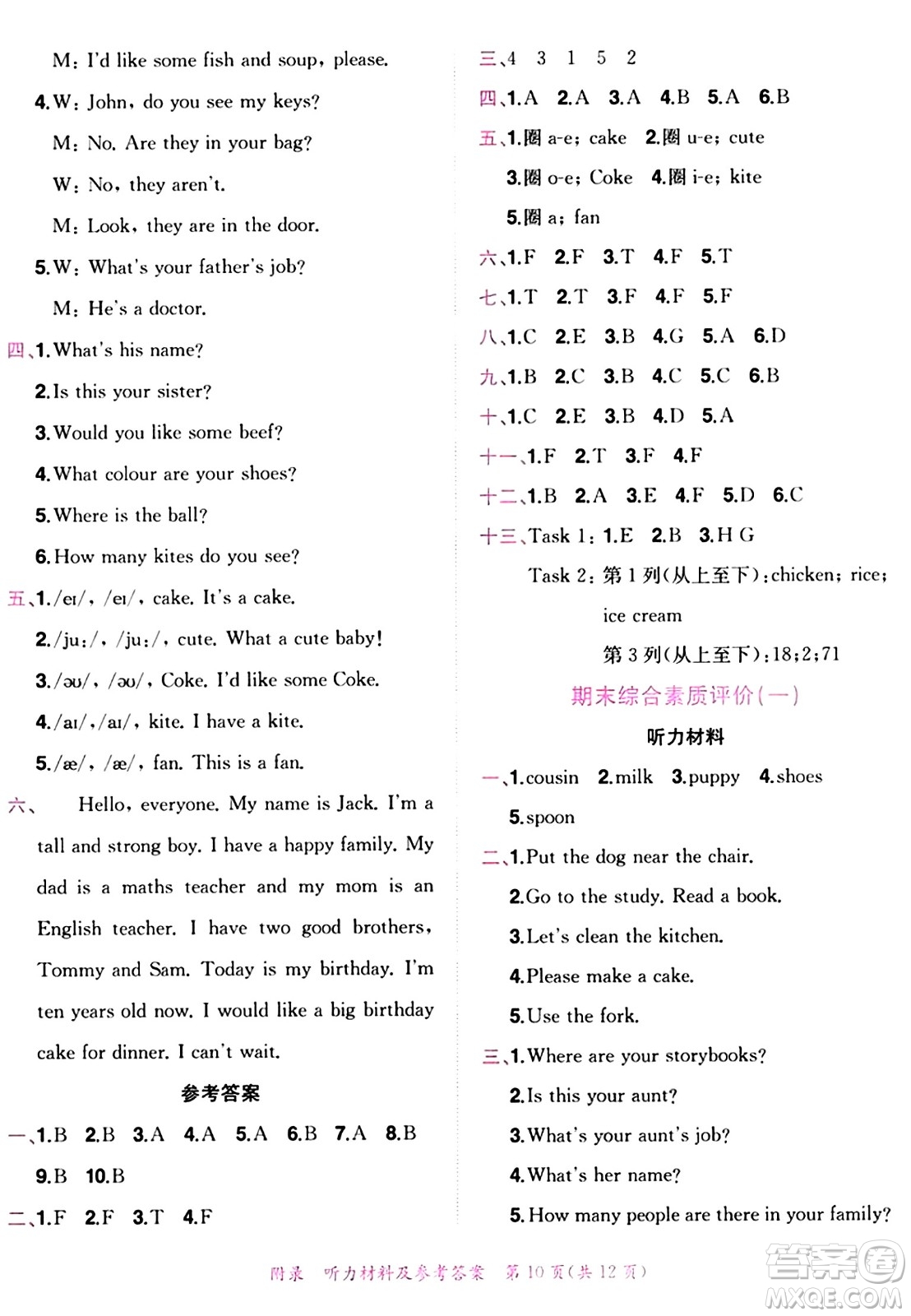 M: I'd like some fish and soup, please.

4. W: John, do you see my keys?

M: No. Are they in your bag?

W: No, they aren't.

M: Look, they are in the door.

5. W: What's your father's job?

M: He's a doctor.

四、1. What's his name?

2. Is this your sister?

3. Would you like some beef?

4. What colour are your shoes?

5. Where is the ball?

6. How many kites do you see?

五、1. /eɪ/, /eɪ/, cake. It's a cake.

2. /juː/, /juː/, cute. What a cute baby!

3. /əʊ/, /əʊ/, Coke. I'd like some Coke.

4. /aɪ/, /aɪ/, kite. I have a kite.

5. /æ/, /æ/, fan. This is a fan.

六、 Hello, everyone. My name is Jack. I'm a tall and strong boy. I have a happy family. My dad is a maths teacher and my mom is an English teacher. I have two good brothers, Tommy and Sam. Today is my birthday. I'm ten years old now. I would like a big birthday cake for dinner. I can't wait.

参考答案

一、1. B 2. B 3. A 4. A 5. A 6. B 7. A 8. B 9. B 10. B

二、1. F 2. F 3. T 4. F

三、4 3 1 5 2

四、1. A 2. A 3. A 4. B 5. A 6. B

五、1. 圈 a-e; cake 2. 圈 u-e; cute

3. 圈 o-e; Coke 4. 圈 i-e; kite

5. 圈 a; fan

六、1. F 2. F 3. T 4. F 5. T

七、1. T 2. T 3. F 4. F 5. F

八、1. C 2. E 3. B 4. G 5. A 6. D

九、1. B 2. C 3. B 4. C 5. C 6. B

十、1. C 2. E 3. B 4. D 5. A

十一、1. F 2. T 3. F 4. F

十二、1. B 2. A 3. E 4. F 5. D 6. C

十三、Task 1: 1. E 2. B 3. H G

Task 2: 第 1 列(从上至下): chicken; rice; ice cream

第 3 列(从上至下): 18; 2; 71

期末综合素质评价(一)

听力材料

一、1. cousin 2. milk 3. puppy 4. shoes 5. spoon

二、1. Put the dog near the chair.

2. Go to the study. Read a book.

3. Let's clean the kitchen.

4. Please make a cake.

5. Use the fork.

三、1. Where are your storybooks?

2. Is this your aunt?

3. What's your aunt's job?

4. What's her name?

5. How many people are there in your family?

附录 听力材料及参考答案 第 10 页(共 12 页)

答案圈 MXQE.COM